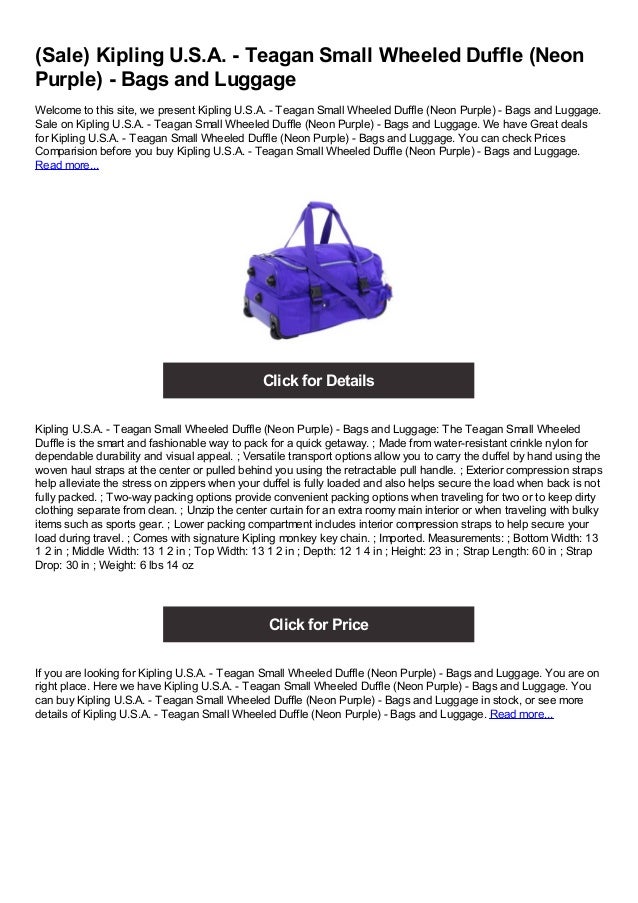 (Sale) Kipling U.S.A. - Teagan Small Wheeled Duffle (Neon Purple) - Bags and Luggage

Welcome to this site, we present Kipling U.S.A. - Teagan Small Wheeled Duffle (Neon Purple) - Bags and Luggage. Sale on Kipling U.S.A. - Teagan Small Wheeled Duffle (Neon Purple) - Bags and Luggage. We have Great deals for Kipling U.S.A. - Teagan Small Wheeled Duffle (Neon Purple) - Bags and Luggage. You can check Prices Comparision before you buy Kipling U.S.A. - Teagan Small Wheeled Duffle (Neon Purple) - Bags and Luggage. Read more...

Click for Details

Kipling U.S.A. - Teagan Small Wheeled Duffle (Neon Purple) - Bags and Luggage: The Teagan Small Wheeled Duffle is the smart and fashionable way to pack for a quick getaway. ; Made from water-resistant crinkle nylon for dependable durability and visual appeal. ; Versatile transport options allow you to carry the duffel by hand using the woven haul straps at the center or pulled behind you using the retractable pull handle. ; Exterior compression straps help alleviate the stress on zippers when your duffel is fully loaded and also helps secure the load when back is not fully packed. ; Two-way packing options provide convenient packing options when traveling for two or to keep dirty clothing separate from clean. ; Unzip the center curtain for an extra roomy main interior or when traveling with bulky items such as sports gear. ; Lower packing compartment includes interior compression straps to help secure your load during travel. ; Comes with signature Kipling monkey key chain. ; Imported. Measurements: ; Bottom Width: 13 1 2 in ; Middle Width: 13 1 2 in ; Top Width: 13 1 2 in ; Depth: 12 1 4 in ; Height: 23 in ; Strap Length: 60 in ; Strap Drop: 30 in ; Weight: 6 lbs 14 oz

Click for Price

If you are looking for Kipling U.S.A. - Teagan Small Wheeled Duffle (Neon Purple) - Bags and Luggage. You are on right place. Here we have Kipling U.S.A. - Teagan Small Wheeled Duffle (Neon Purple) - Bags and Luggage. You can buy Kipling U.S.A. - Teagan Small Wheeled Duffle (Neon Purple) - Bags and Luggage in stock, or see more details of Kipling U.S.A. - Teagan Small Wheeled Duffle (Neon Purple) - Bags and Luggage. Read more...